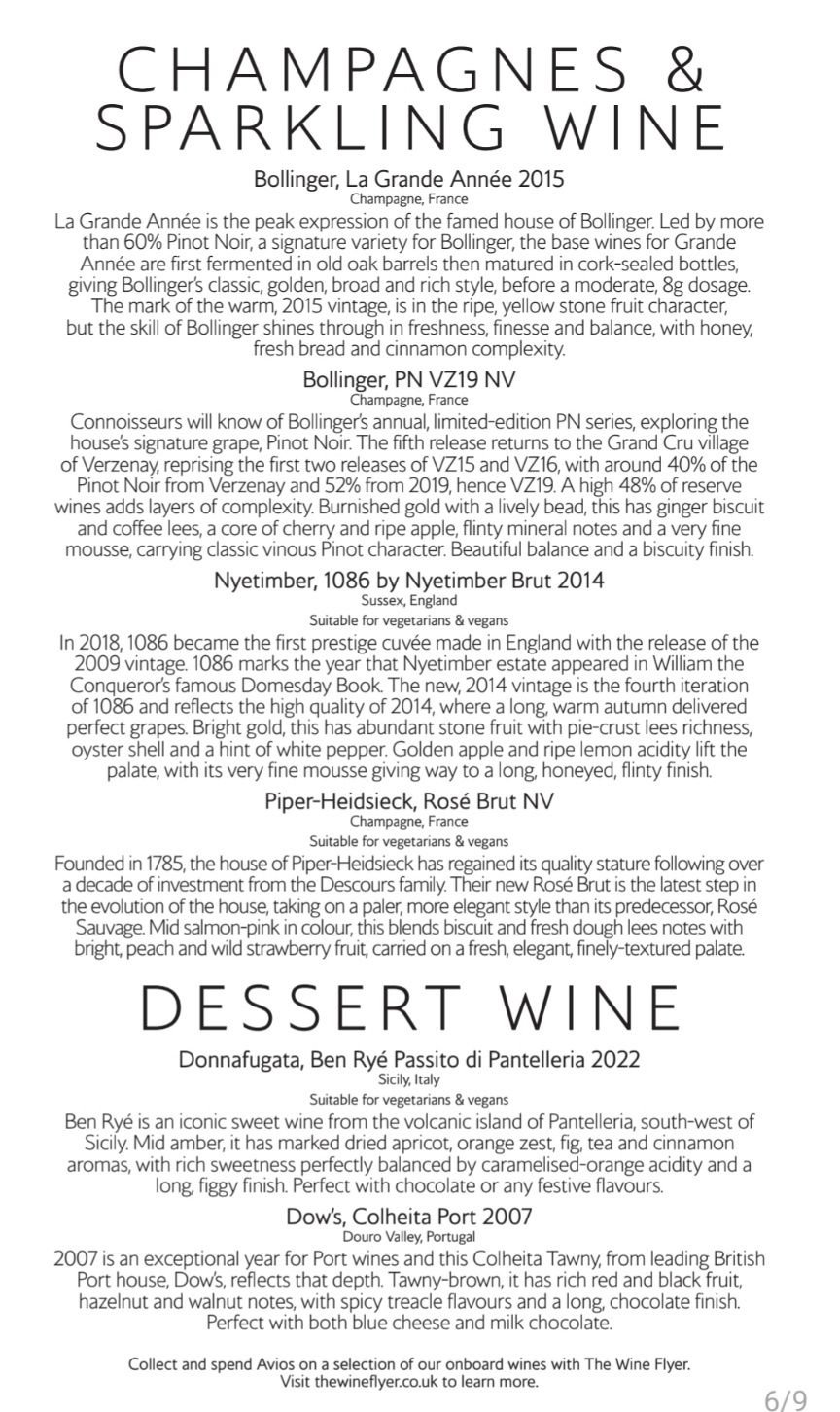 CHAMPAGNES & SPARKLING WINE

Bollinger, La Grande Année 2015
Champagne, France
La Grande Année is the peak expression of the famed house of Bollinger. Led by more than 60% Pinot Noir, a signature variety for Bollinger, the base wines for Grande Année are first fermented in old oak barrels then matured in cork-sealed bottles, giving Bollinger's classic, golden, broad and rich style, before a moderate, 8g dosage. The mark of the warm, 2015 vintage, is in the ripe, yellow stone fruit character, but the skill of Bollinger shines through in freshness, finesse and balance, with honey, fresh bread and cinnamon complexity.

Bollinger, PN VZ19 NV
Champagne, France
Connoisseurs will know of Bollinger's annual, limited-edition PN series, exploring the house's signature grape, Pinot Noir. The fifth release returns to the Grand Cru village of Verzenay, reprising the first two releases of VZ15 and VZ16, with around 40% of the Pinot Noir from Verzenay and 52% from 2019, hence VZ19. A high 48% of reserve wines adds layers of complexity. Burnished gold with a lively bead, this has ginger biscuit and coffee lees, a core of cherry and ripe apple, flinty mineral notes and a very fine mousse, carrying classic vinous Pinot character. Beautiful balance and a biscuity finish.

Nyetimber, 1086 by Nyetimber Brut 2014
Sussex, England
Suitable for vegetarians & vegans
In 2018, 1086 became the first prestige cuvée made in England with the release of the 2009 vintage. 1086 marks the year that Nyetimber estate appeared in William the Conqueror's famous Domesday Book. The new, 2014 vintage is the fourth iteration of 1086 and reflects the high quality of 2014, where a long, warm autumn delivered perfect grapes. Bright gold, this has abundant stone fruit with pie-crust lees richness, oyster shell and a hint of white pepper. Golden apple and ripe lemon acidity lift the palate, with its very fine mousse giving way to a long, honeyed, flinty finish.

Piper-Heidsieck, Rosé Brut NV
Champagne, France
Suitable for vegetarians & vegans
Founded in 1785, the house of Piper-Heidsieck has regained its quality stature following over a decade of investment from the Descours family. Their new Rosé Brut is the latest step in the evolution of the house, taking on a paler, more elegant style than its predecessor, Rosé Sauvage. Mid salmon-pink in colour, this blends biscuit and fresh dough lees notes with bright, peach and wild strawberry fruit, carried on a fresh, elegant, finely-textured palate.

DESSERT WINE

Donnafugata, Ben Ryé Passito di Pantelleria 2022
Sicily, Italy
Suitable for vegetarians & vegans
Ben Ryé is an iconic sweet wine from the volcanic island of Pantelleria, south-west of Sicily. Mid amber, it has marked dried apricot, orange zest, fig, tea and cinnamon aromas, with rich sweetness perfectly balanced by caramelised-orange acidity and a long, figgy finish. Perfect with chocolate or any festive flavours.

Dow's, Colheita Port 2007
Douro Valley, Portugal
2007 is an exceptional year for Port wines and this Colheita Tawny, from leading British Port house, Dow's, reflects that depth. Tawny-brown, it has rich red and black fruit, hazelnut and walnut notes, with spicy treacle flavours and a long, chocolate finish. Perfect with both blue cheese and milk chocolate.

Collect and spend Avios on a selection of our onboard wines with The Wine Flyer. Visit thewineflyer.co.uk to learn more.

6/9